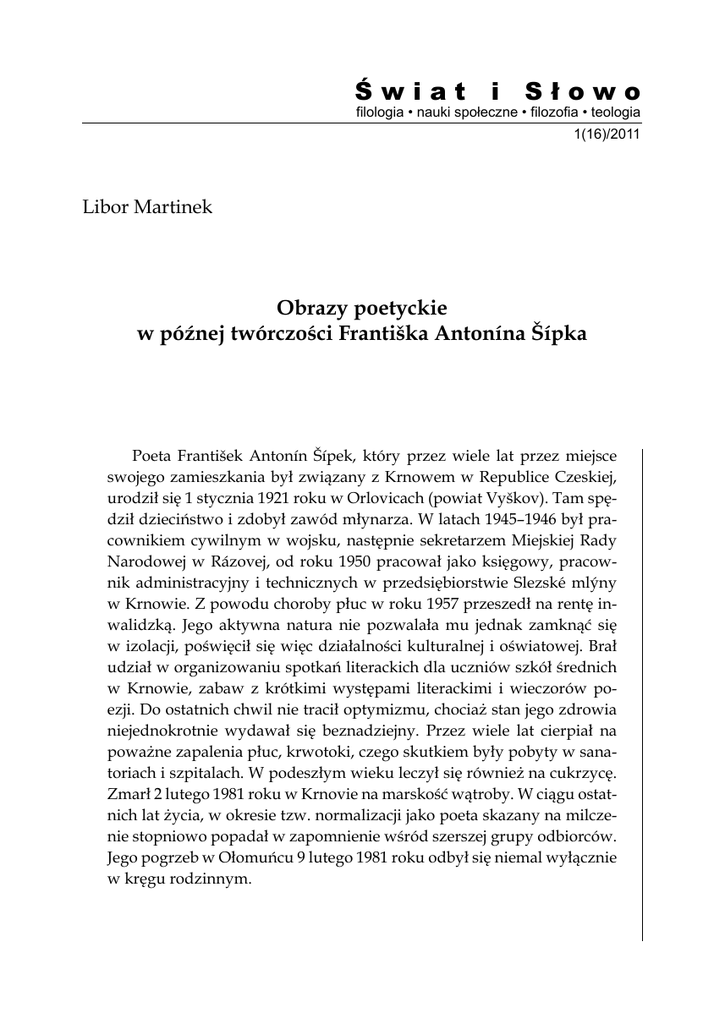 Świat i Słowo
filologia • nauki społeczne • filozofia • teologia
1(16)/2011

Libor Martinek

Obrazy poetyckie
w późnej twórczości Františka Antonína Šípka

Poeta František Antonín Šípek, który przez wiele lat przez miejsce swojego zamieszkania był związany z Krnowem w Republice Czeskiej, urodził się 1 stycznia 1921 roku w Orlovicach (powiat Vyškov). Tam spędził dzieciństwo i zdobył zawód młynarza. W latach 1945–1946 był pracownikiem cywilnym w wojsku, następnie sekretarzem Miejskiej Rady Narodowej w Rázovej, od roku 1950 pracował jako księgowy, pracownik administracyjny i technicznych w przedsiębiorstwie Slezské mlýny w Krnowie. Z powodu choroby płuc w roku 1957 przeszedł na rentę inwalidzką. Jego aktywna natura nie pozwalała mu jednak zamknąć się w izolacji, poświęcił się więc działalności kulturalnej i oświatowej. Brał udział w organizowaniu spotkań literackich dla uczniów szkół średnich w Krnowie, zabaw z krótkimi występami literackimi i wieczorów poezji. Do ostatnich chwil nie tracił optymizmu, chociaż stan jego zdrowia niejednokrotnie wydawał się beznadziejny. Przez wiele lat cierpiał na poważne zapalenia płuc, krwotoki, czego skutkiem były pobyty w sanatoriach i szpitalach. W podeszłym wieku leczył się również na cukrzycę. Zmarł 2 lutego 1981 roku w Krnovie na marskość wątroby. W ciągu ostatnich lat życia, w okresie tzw. normalizacji jako poeta skazany na milczenie stopniowo popadał w zapomnienie wśród szerszej grupy odbiorców. Jego pogrzeb w Ołomuńcu 9 lutego 1981 roku odbył się niemal wyłącznie w kręgu rodzinnym.